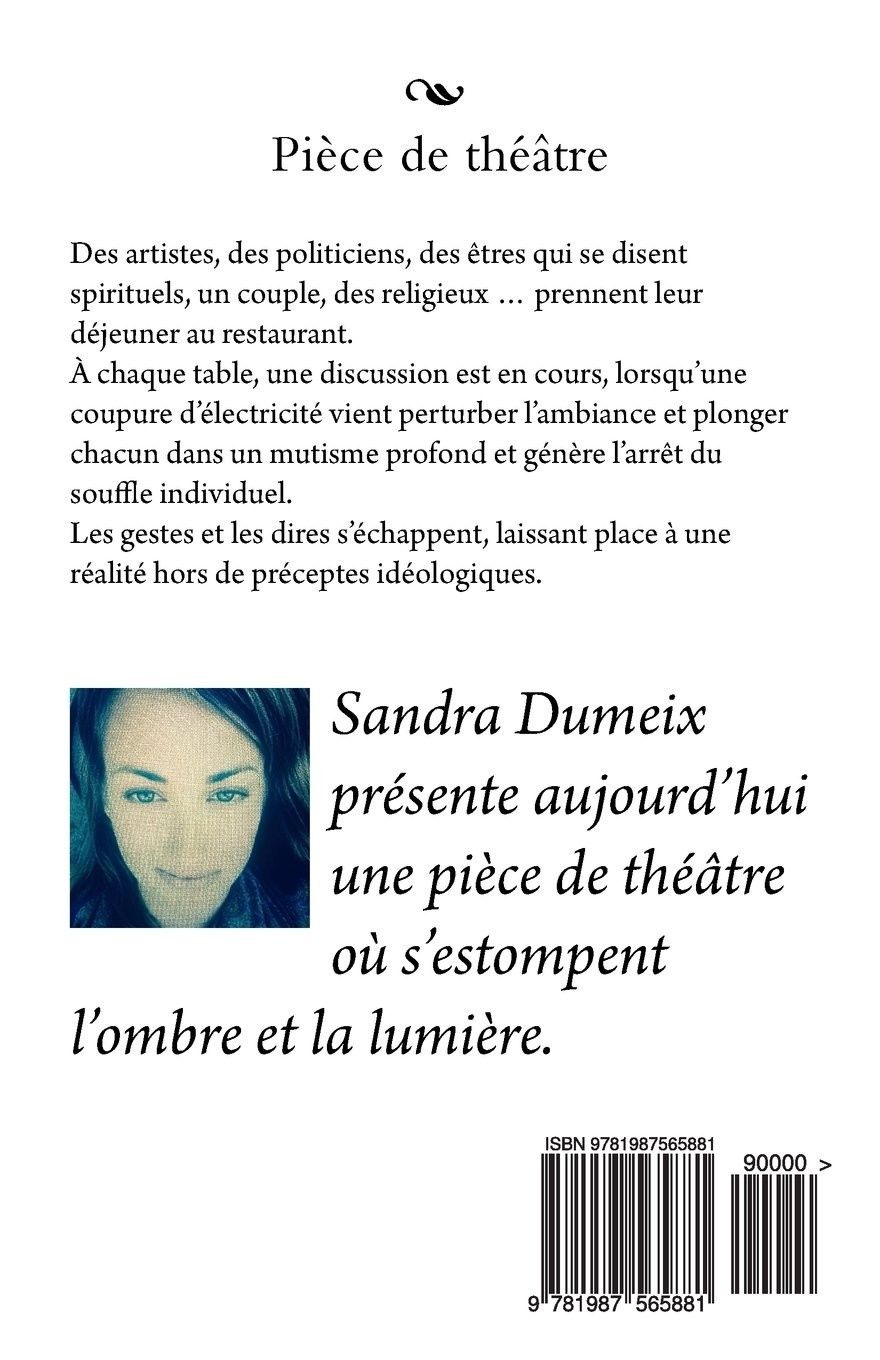 Pièce de théâtre

Des artistes, des politiciens, des êtres qui se disent spirituels, un couple, des religieux … prennent leur déjeuner au restaurant.
À chaque table, une discussion est en cours, lorsqu'une coupure d'électricité vient perturber l'ambiance et plonger chacun dans un mutisme profond et génère l'arrêt du souffle individuel.
Les gestes et les dires s'échappent, laissant place à une réalité hors de préceptes idéologiques.

Sandra Dumeix présente aujourd'hui une pièce de théâtre où s'estompent l'ombre et la lumière.

ISBN 9781987565881

90000 >

9 781987 565881